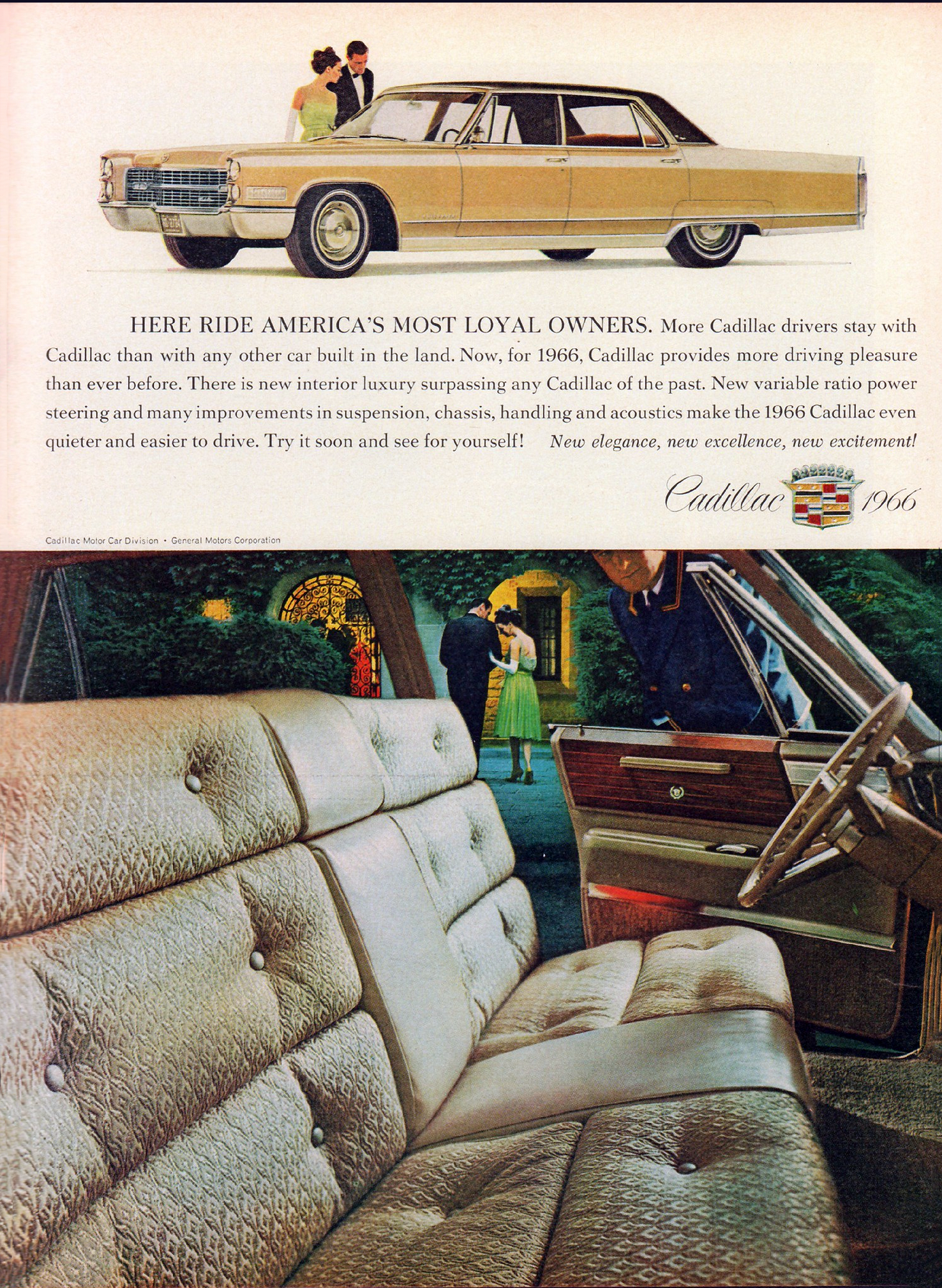 HERE RIDE AMERICA'S MOST LOYAL OWNERS. More Cadillac drivers stay with Cadillac than with any other car built in the land. Now, for 1966, Cadillac provides more driving pleasure than ever before. There is new interior luxury surpassing any Cadillac of the past. New variable ratio power steering and many improvements in suspension, chassis, handling and acoustics make the 1966 Cadillac even quieter and easier to drive. Try it soon and see for yourself! New elegance, new excellence, new excitement!

Cadillac 1966

Cadillac Motor Car Division • General Motors Corporation